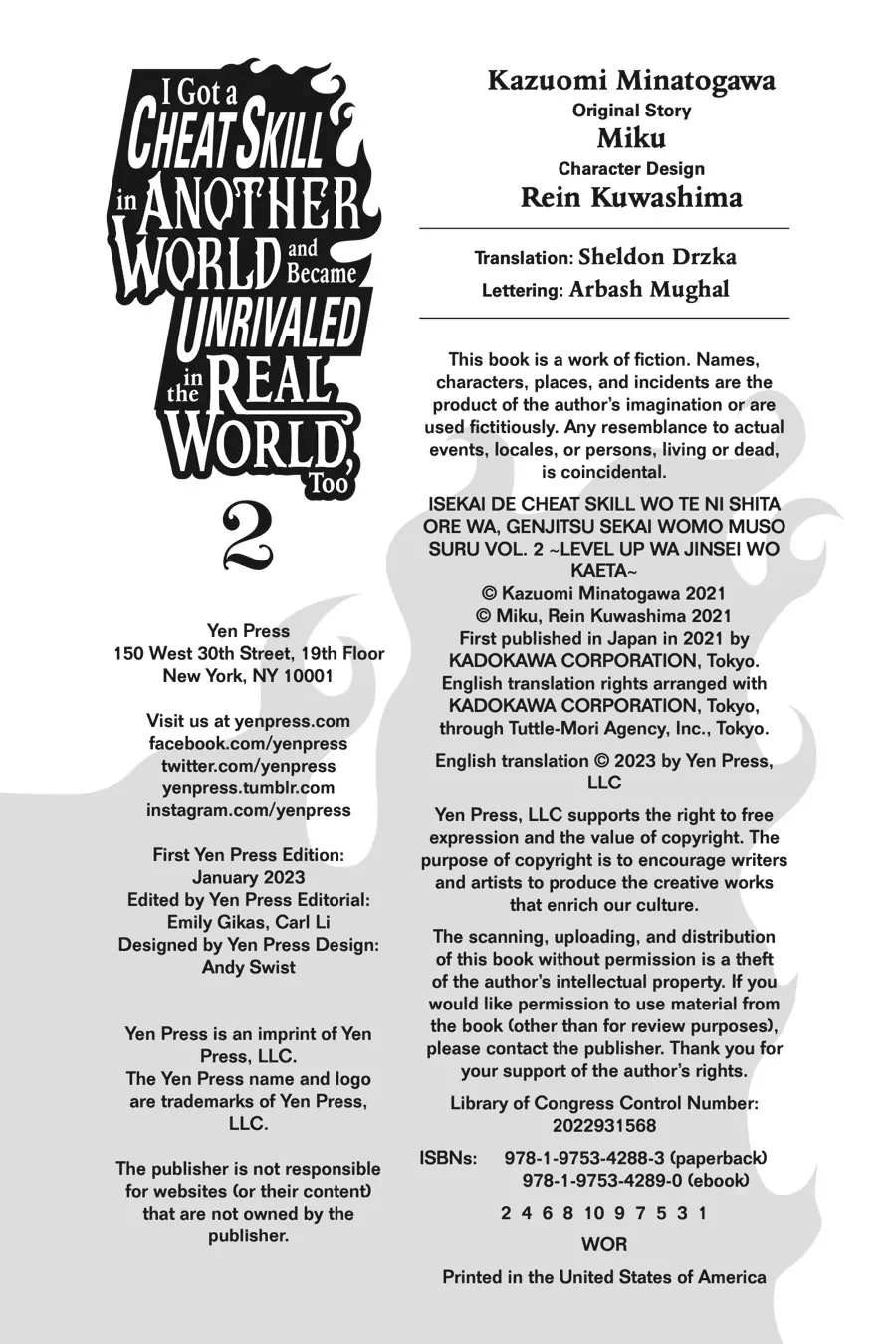 I Got a CHEAT SKILL in ANOTHER WORLD and Became UNRIVALED in the REAL WORLD, Too

2

Yen Press
150 West 30th Street, 19th Floor
New York, NY 10001

Visit us at yenpress.com
facebook.com/yenpress
twitter.com/yenpress
yenpress.tumblr.com
instagram.com/yenpress

First Yen Press Edition: January 2023
Edited by Yen Press Editorial: Emily Gikas, Carl Li
Designed by Yen Press Design: Andy Swist

Yen Press is an imprint of Yen Press, LLC.
The Yen Press name and logo are trademarks of Yen Press, LLC.

The publisher is not responsible for websites (or their content) that are not owned by the publisher.

Kazuomi Minatogawa
Original Story
Miku
Character Design
Rein Kuwashima

Translation: Sheldon Drzka
Lettering: Arbash Mughal

This book is a work of fiction. Names, characters, places, and incidents are the product of the author's imagination or are used fictitiously. Any resemblance to actual events, locales, or persons, living or dead, is coincidental.

ISEKAI DE CHEAT SKILL WO TE NI SHITA ORE WA, GENJITSU SEKAI WOMO MUSO SURU VOL. 2 ~LEVEL UP WA JINSEI WO KAETA~
© Kazuomi Minatogawa 2021
© Miku, Rein Kuwashima 2021
First published in Japan in 2021 by KADOKAWA CORPORATION, Tokyo.
English translation rights arranged with KADOKAWA CORPORATION, Tokyo, through Tuttle-Mori Agency, Inc., Tokyo.

English translation © 2023 by Yen Press, LLC

Yen Press, LLC supports the right to free expression and the value of copyright. The purpose of copyright is to encourage writers and artists to produce the creative works that enrich our culture.

The scanning, uploading, and distribution of this book without permission is a theft of the author's intellectual property. If you would like permission to use material from the book (other than for review purposes), please contact the publisher. Thank you for your support of the author's rights.

Library of Congress Control Number: 2022931568

ISBNs: 978-1-9753-4288-3 (paperback)
978-1-9753-4289-0 (ebook)

2 4 6 8 10 9 7 5 3 1

WOR

Printed in the United States of America